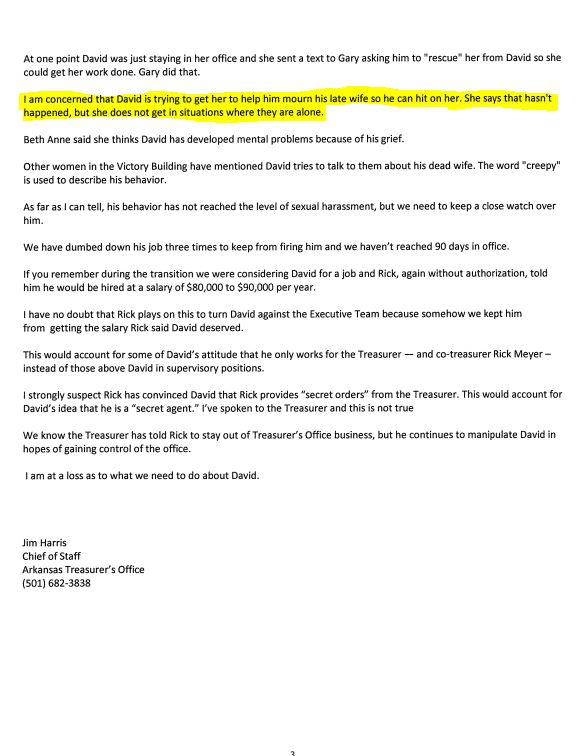 At one point David was just staying in her office and she sent a text to Gary asking him to "rescue" her from David so she could get her work done. Gary did that.

I am concerned that David is trying to get her to help him mourn his late wife so he can hit on her. She says that hasn't happened, but she does not get in situations where they are alone.

Beth Anne said she thinks David has developed mental problems because of his grief.

Other women in the Victory Building have mentioned David tries to talk to them about his dead wife. The word "creepy" is used to describe his behavior.

As far as I can tell, his behavior has not reached the level of sexual harassment, but we need to keep a close watch over him.

We have dumbed down his job three times to keep from firing him and we haven't reached 90 days in office.

If you remember during the transition we were considering David for a job and Rick, again without authorization, told him he would be hired at a salary of $80,000 to $90,000 per year.

I have no doubt that Rick plays on this to turn David against the Executive Team because somehow we kept him from getting the salary Rick said David deserved.

This would account for some of David's attitude that he only works for the Treasurer — and co-treasurer Rick Meyer – instead of those above David in supervisory positions.

I strongly suspect Rick has convinced David that Rick provides "secret orders" from the Treasurer. This would account for David's idea that he is a "secret agent." I've spoken to the Treasurer and this is not true

We know the Treasurer has told Rick to stay out of Treasurer's Office business, but he continues to manipulate David in hopes of gaining control of the office.

I am at a loss as to what we need to do about David.

Jim Harris
Chief of Staff
Arkansas Treasurer's Office
(501) 682-3838

3